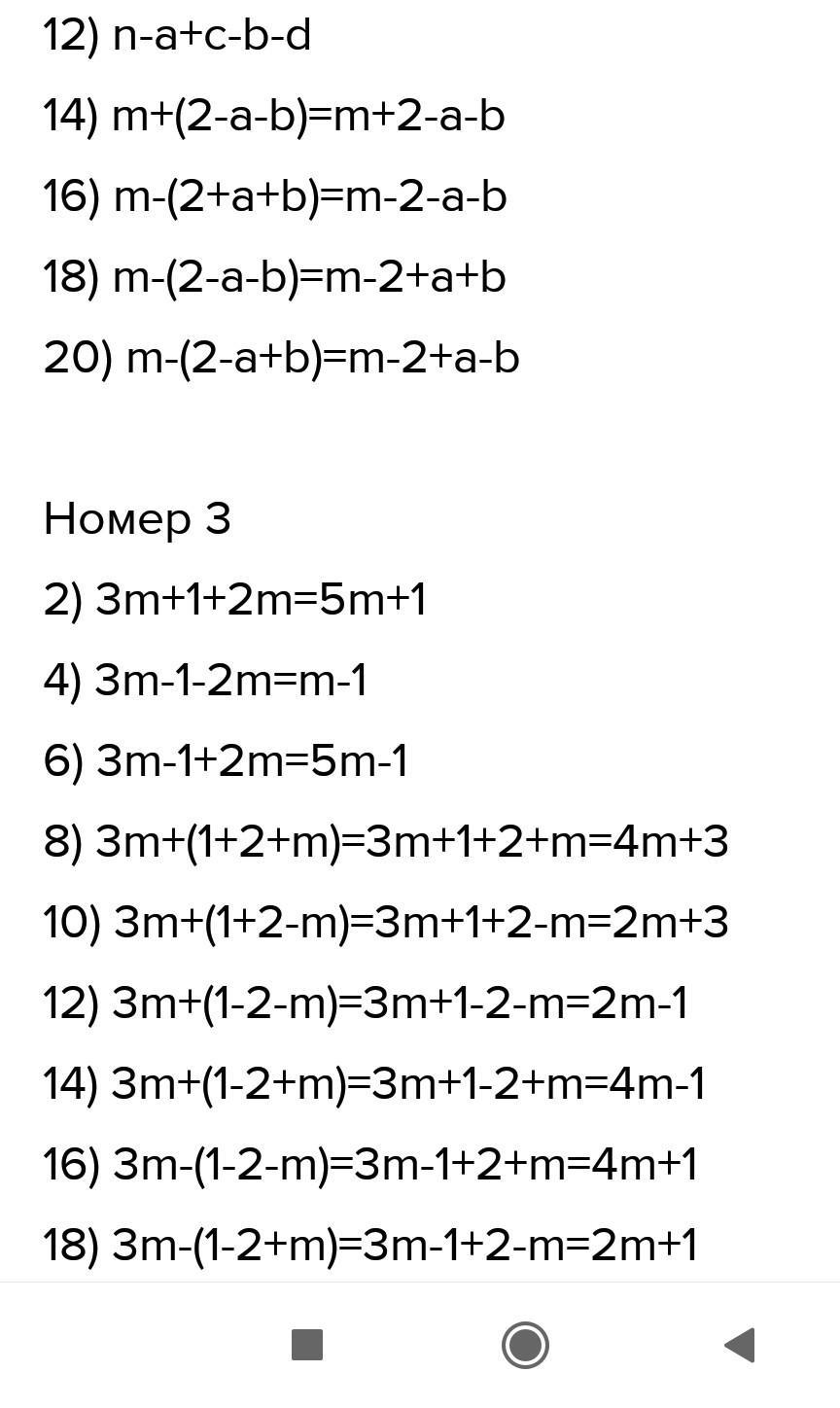 12) $n-a+c-b-d$

14) $m+(2-a-b)=m+2-a-b$

16) $m-(2+a+b)=m-2-a-b$

18) $m-(2-a-b)=m-2+a+b$

20) $m-(2-a+b)=m-2+a-b$

Номер 3

2) $3m+1+2m=5m+1$

4) $3m-1-2m=m-1$

6) $3m-1+2m=5m-1$

8) $3m+(1+2+m)=3m+1+2+m=4m+3$

10) $3m+(1+2-m)=3m+1+2-m=2m+3$

12) $3m+(1-2-m)=3m+1-2-m=2m-1$

14) $3m+(1-2+m)=3m+1-2+m=4m-1$

16) $3m-(1-2-m)=3m-1+2+m=4m+1$

18) $3m-(1-2+m)=3m-1+2-m=2m+1$